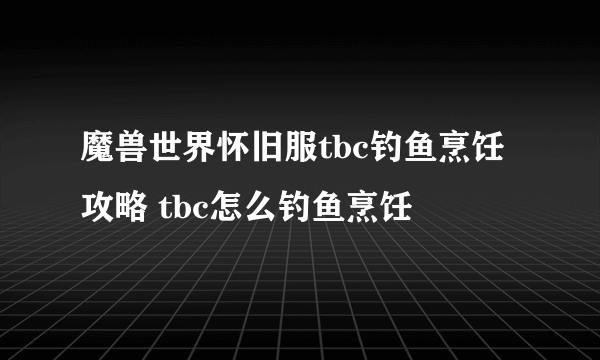 魔兽世界怀旧服tbc钓鱼烹饪攻略 tbc怎么钓鱼烹饪